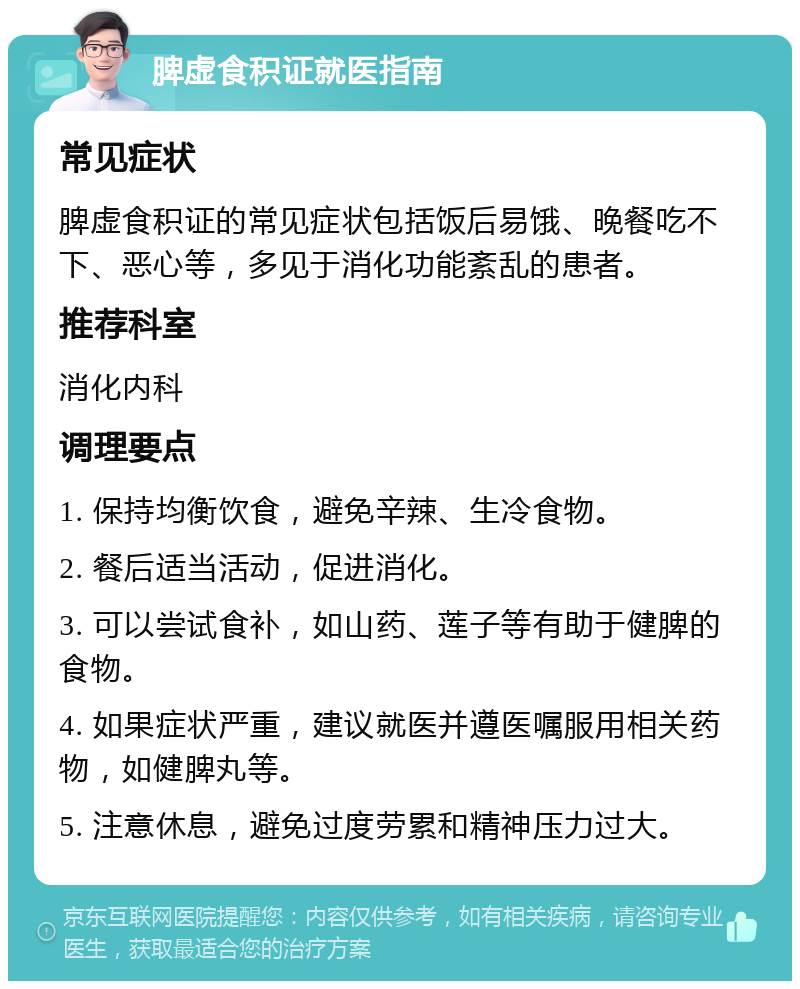 脾虚食积证就医指南

常见症状

脾虚食积证的常见症状包括饭后易饿、晚餐吃不下、恶心等，多见于消化功能紊乱的患者。

推荐科室

消化内科

调理要点

1. 保持均衡饮食，避免辛辣、生冷食物。

2. 餐后适当活动，促进消化。

3. 可以尝试食补，如山药、莲子等有助于健脾的食物。

4. 如果症状严重，建议就医并遵医嘱服用相关药物，如健脾丸等。

5. 注意休息，避免过度劳累和精神压力过大。

京东互联网医院提醒您：内容仅供参考，如有相关疾病，请咨询专业医生，获取最适合您的治疗方案